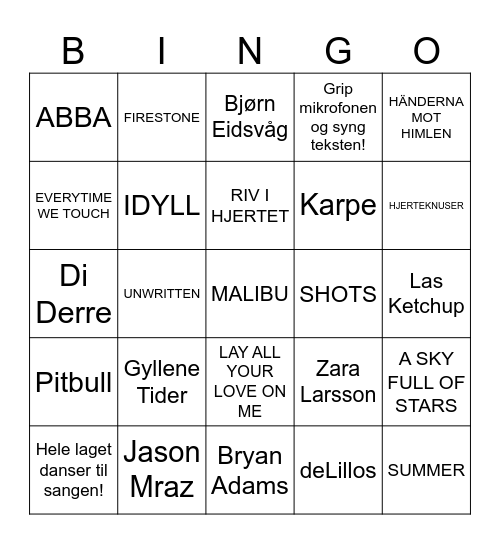 | B | I | N | G | O |
|---|---|---|---|---|
| ABBA | FIRESTONE | Bjørn Eidsvåg | Grip mikrofonen og syng teksten! | HÄNDERNA MOT HIMLEN |
| EVERYTIME WE TOUCH | IDYLL | RIV I HJERTET | Karpe | HJERTEKNUSER |
| Di Derre | UNWRITTEN | MALIBU | SHOTS | Las Ketchup |
| Pitbull | Gyllene Tider | LAY ALL YOUR LOVE ON ME | Zara Larsson | A SKY FULL OF STARS |
| Hele laget danser til sangen! | Jason Mraz | Bryan Adams | deLillos | SUMMER |